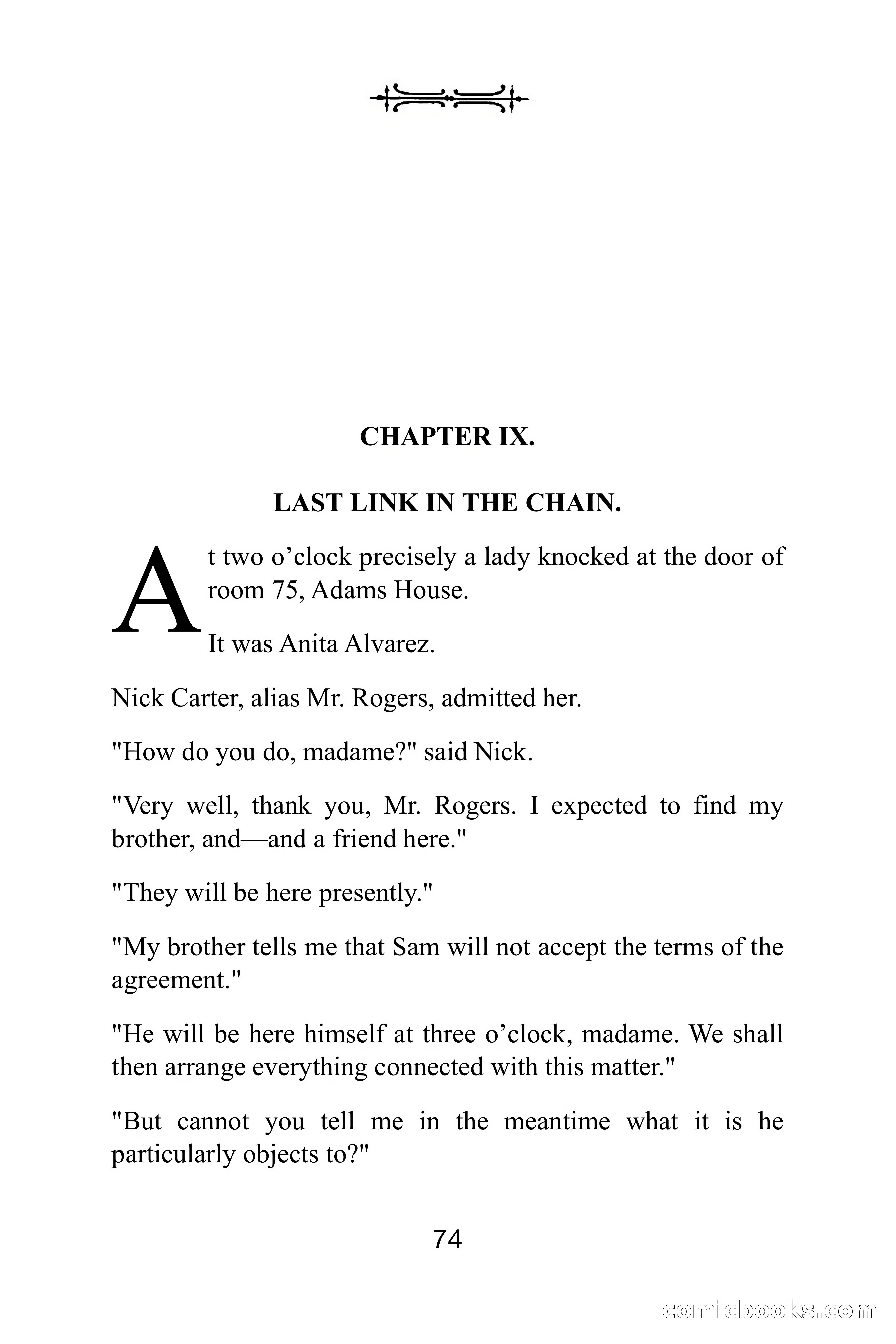 CHAPTER IX.

LAST LINK IN THE CHAIN.

At two o’clock precisely a lady knocked at the door of room 75, Adams House.

It was Anita Alvarez.

Nick Carter, alias Mr. Rogers, admitted her.

"How do you do, madame?" said Nick.

"Very well, thank you, Mr. Rogers. I expected to find my brother, and—and a friend here."

"They will be here presently."

"My brother tells me that Sam will not accept the terms of the agreement."

"He will be here himself at three o’clock, madame. We shall then arrange everything connected with this matter."

"But cannot you tell me in the meantime what it is he particularly objects to?"

74

comicbooks.com